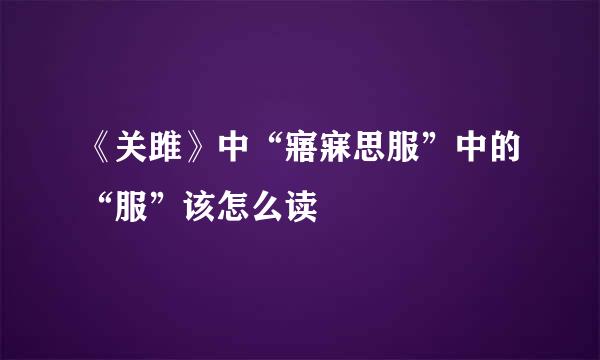 《关雎》中“寤寐思服”中的“服”该怎么读